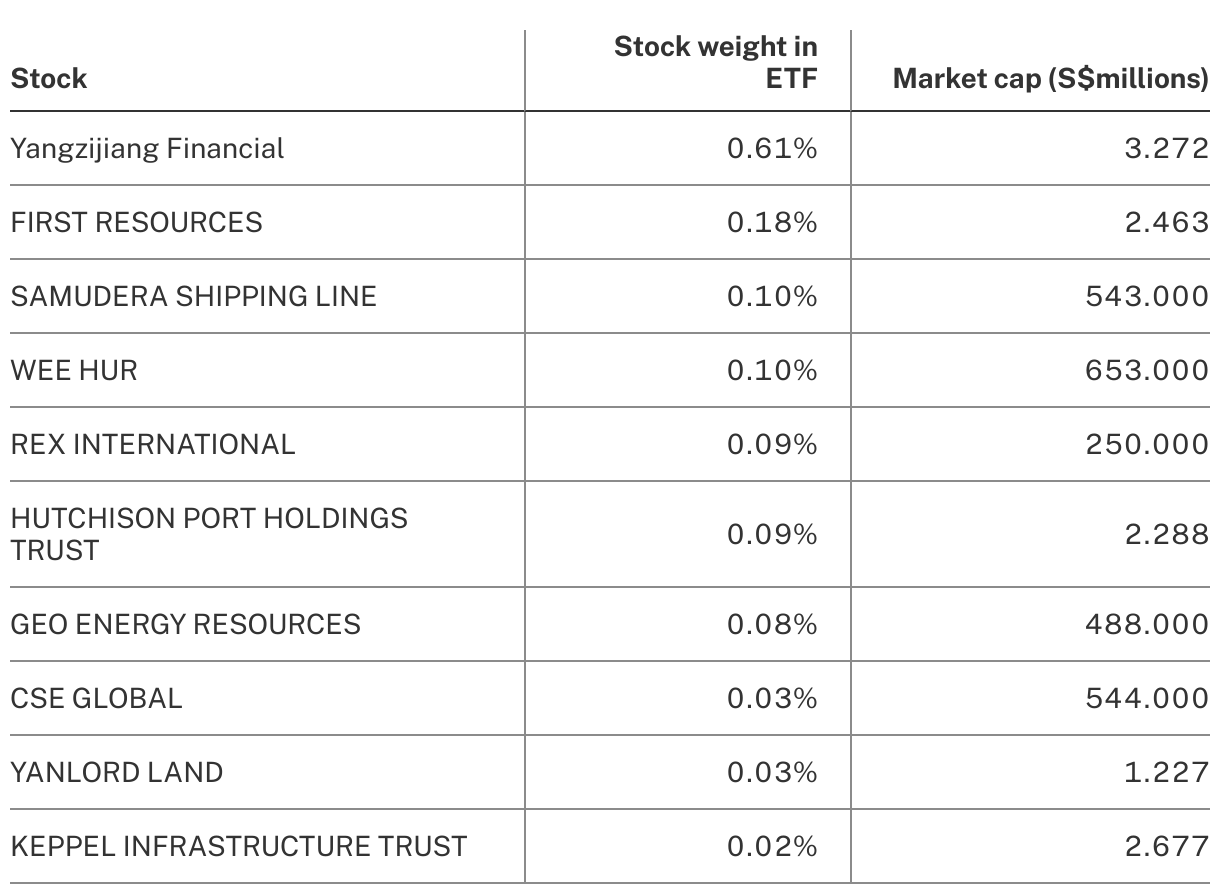 | Stock | Stock weight in ETF | Market cap (S$millions) |
|---|---|---|
| Yangzijiang Financial | 0.61% | 3.272 |
| FIRST RESOURCES | 0.18% | 2.463 |
| SAMUDERA SHIPPING LINE | 0.10% | 543.000 |
| WEE HUR | 0.10% | 653.000 |
| REX INTERNATIONAL | 0.09% | 250.000 |
| HUTCHISON PORT HOLDINGS TRUST | 0.09% | 2.288 |
| GEO ENERGY RESOURCES | 0.08% | 488.000 |
| CSE GLOBAL | 0.03% | 544.000 |
| YANLORD LAND | 0.03% | 1.227 |
| KEPPEL INFRASTRUCTURE TRUST | 0.02% | 2.677 |